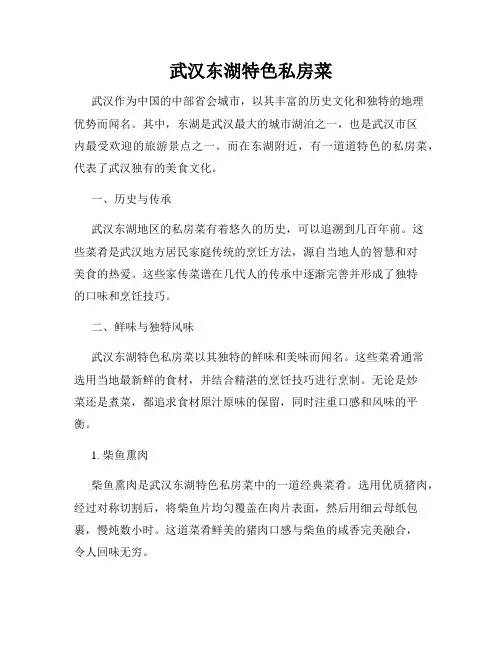 武汉东湖特色私房菜

武汉作为中国的中部省会城市，以其丰富的历史文化和独特的地理优势而闻名。其中，东湖是武汉最大的城市湖泊之一，也是武汉市区内最受欢迎的旅游景点之一。而在东湖附近，有一道道特色的私房菜，代表了武汉独有的美食文化。

一、历史与传承

武汉东湖地区的私房菜有着悠久的历史，可以追溯到几百年前。这些菜肴是武汉地方居民家庭传统的烹饪方法，源自当地人的智慧和对美食的热爱。这些家传菜谱在几代人的传承中逐渐完善并形成了独特的口味和烹饪技巧。

二、鲜味与独特风味

武汉东湖特色私房菜以其独特的鲜味和美味而闻名。这些菜肴通常选用当地最新鲜的食材，并结合精湛的烹饪技巧进行烹制。无论是炒菜还是煮菜，都追求食材原汁原味的保留，同时注重口感和风味的平衡。

1. 柴鱼熏肉

柴鱼熏肉是武汉东湖特色私房菜中的一道经典菜肴。选用优质猪肉，经过对称切割后，将柴鱼片均匀覆盖在肉片表面，然后用细云母纸包裹，慢炖数小时。这道菜肴鲜美的猪肉口感与柴鱼的咸香完美融合，令人回味无穷。